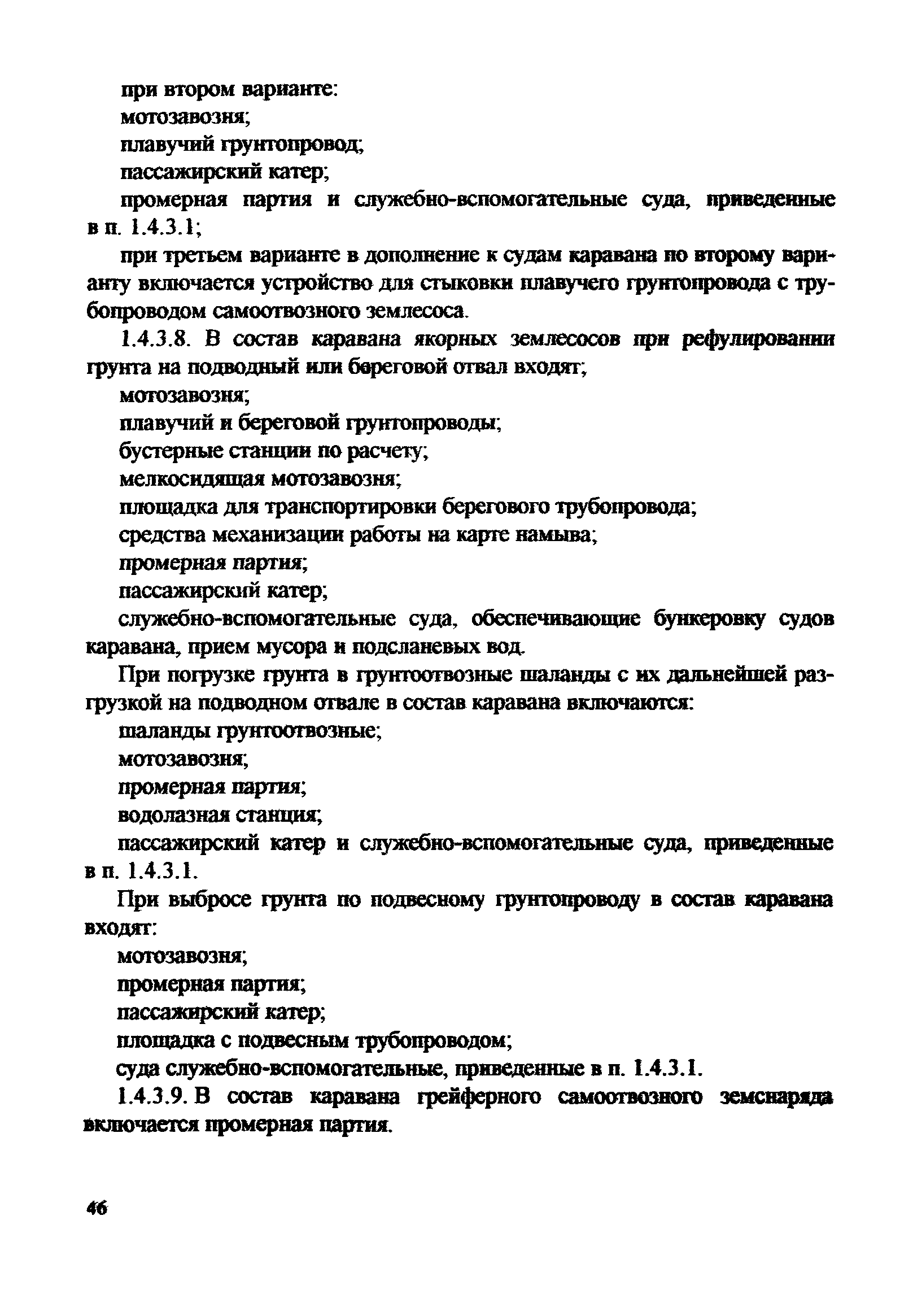 при втором варианте:
мотозавозня;
плавучий грунтопровод;
пассажирский катер;
промерная партия и служебно-вспомогательные суда, приведенные в п. 1.4.3.1;
при третьем варианте в дополнение к судам каравана по второму варианту включается устройство для стыковки плавучего грунтопровода с трубопроводом самоотвозного землесоса.
1.4.3.8. В состав каравана якорных землесосов при рефулировании грунта на подводный или береговой отвал входят;
мотозавозня;
плавучий и береговой грунтопроводы;
бустерные станции по расчету;
мелкосидящая мотозавозня;
площадка для транспортировки берегового трубопровода;
средства механизации работы на карте намыва;
промерная партия;
пассажирский катер;
служебно-вспомогательные суда, обеспечивающие бункеровку судов каравана, прием мусора и подсланевых вод.
При погрузке грунта в грунтоотвозные шаланды с их дальнейшей разгрузкой на подводном отвале в состав каравана включаются:
шаланды грунтоотвозные;
мотозавозня;
промерная партия;
водолазная станция;
пассажирский катер и служебно-вспомогательные суда, приведенные в п. 1.4.3.1.
При выбросе грунта по подвесному грунтопроводу в состав каравана входят:
мотозавозня;
промерная партия;
пассажирский катер;
площадка с подвесным трубопроводом;
суда служебно-вспомогательные, приведенные в п. 1.4.3.1.
1.4.3.9. В состав каравана грейферного самоотвозного земснаряда включается промерная партия.

46